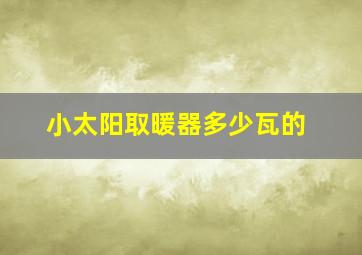 小太阳取暖器多少瓦的